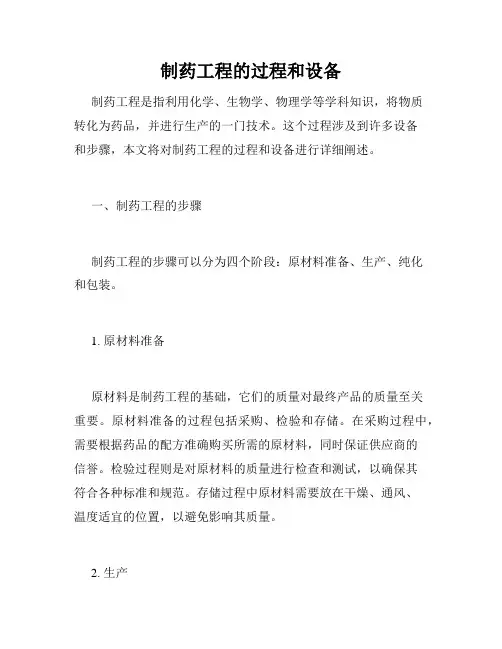 制药工程的过程和设备

制药工程是指利用化学、生物学、物理学等学科知识，将物质转化为药品，并进行生产的一门技术。这个过程涉及到许多设备和步骤，本文将对制药工程的过程和设备进行详细阐述。

一、制药工程的步骤

制药工程的步骤可以分为四个阶段：原材料准备、生产、纯化和包装。

1. 原材料准备

原材料是制药工程的基础，它们的质量对最终产品的质量至关重要。原材料准备的过程包括采购、检验和存储。在采购过程中，需要根据药品的配方准确购买所需的原材料，同时保证供应商的信誉。检验过程则是对原材料的质量进行检查和测试，以确保其符合各种标准和规范。存储过程中原材料需要放在干燥、通风、温度适宜的位置，以避免影响其质量。

2. 生产